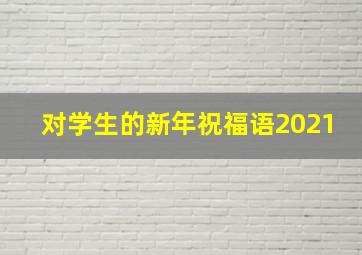 对学生的新年祝福语2021